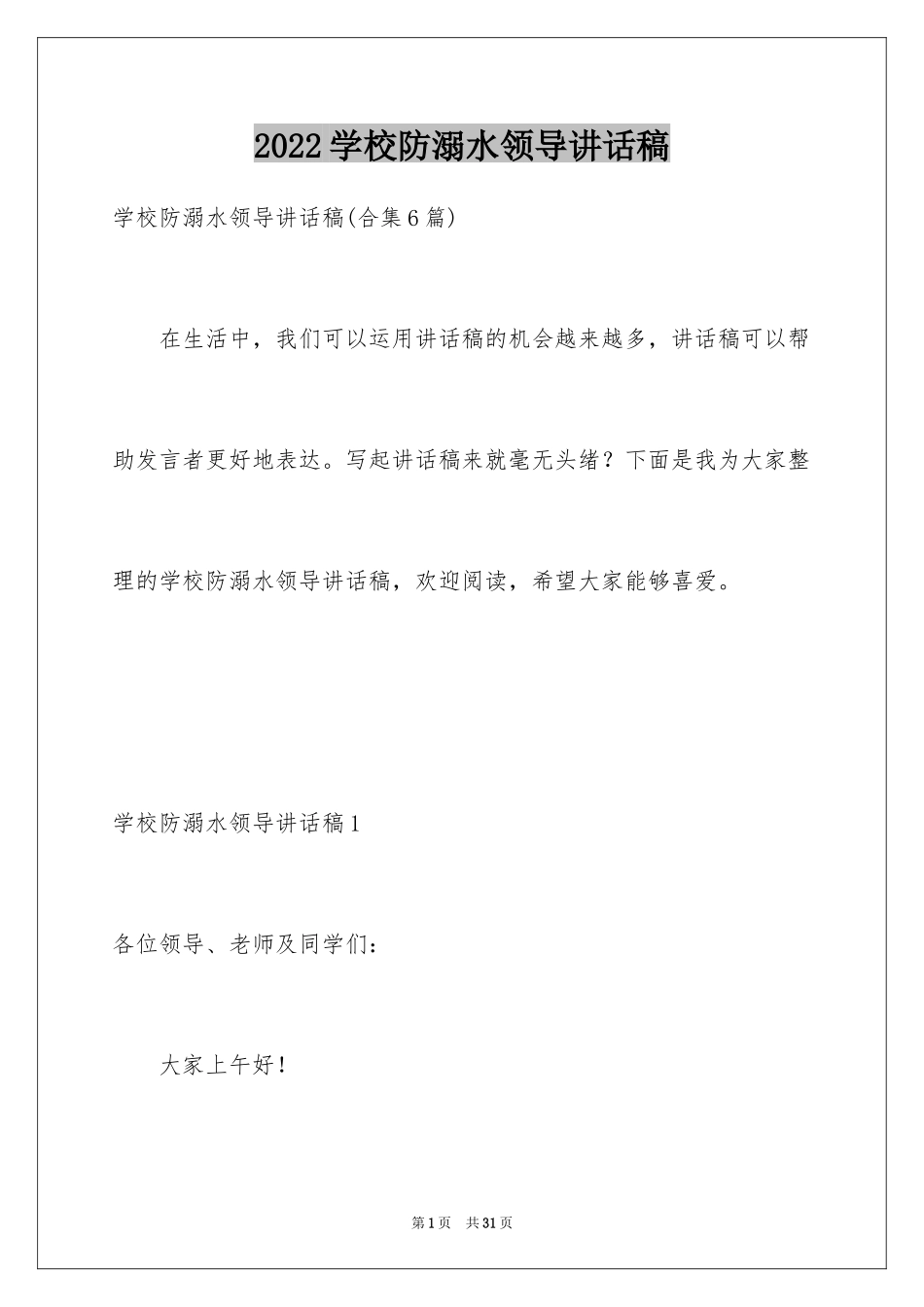 2022学校防溺水领导讲话稿

学校防溺水领导讲话稿(合集6篇)

在生活中，我们可以运用讲话稿的机会越来越多，讲话稿可以帮助发言者更好地表达。写起讲话稿来就毫无头绪？下面是我为大家整理的学校防溺水领导讲话稿，欢迎阅读，希望大家能够喜爱。

学校防溺水领导讲话稿1

各位领导、老师及同学们：

大家上午好！

第1页 共31页